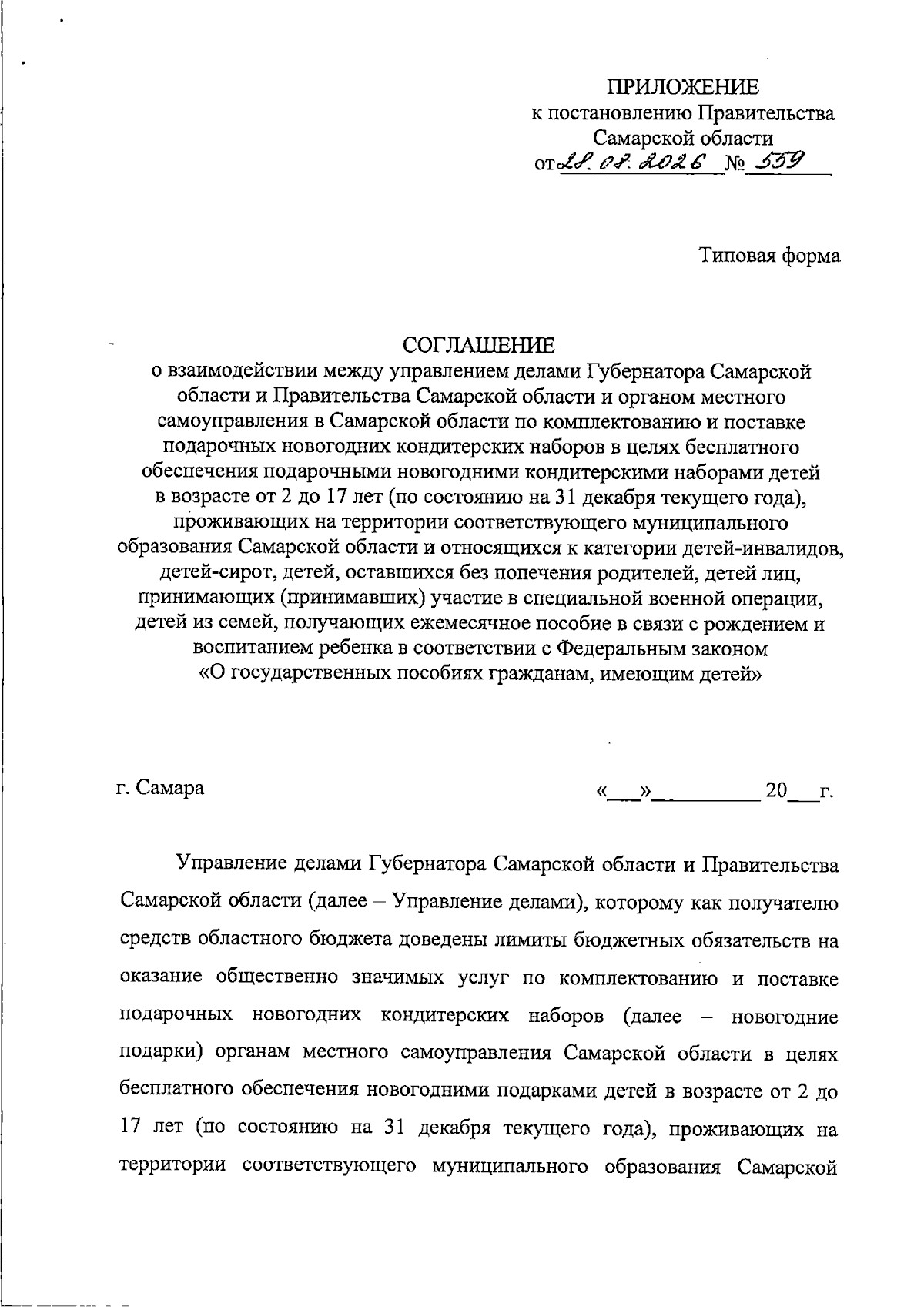 ПРИЛОЖЕНИЕ
к постановлению Правительства
Самарской области
от 28.08.2026 № 559

Типовая форма

СОГЛАШЕНИЕ
о взаимодействии между управлением делами Губернатора Самарской области и Правительства Самарской области и органом местного самоуправления в Самарской области по комплектованию и поставке подарочных новогодних кондитерских наборов в целях бесплатного обеспечения подарочными новогодними кондитерскими наборами детей в возрасте от 2 до 17 лет (по состоянию на 31 декабря текущего года), проживающих на территории соответствующего муниципального образования Самарской области и относящихся к категории детей-инвалидов, детей-сирот, детей, оставшихся без попечения родителей, детей лиц, принимающих (принимавших) участие в специальной военной операции, детей из семей, получающих ежемесячное пособие в связи с рождением и воспитанием ребенка в соответствии с Федеральным законом «О государственных пособиях гражданам, имеющим детей»

г. Самара «___»__________ 20___г.

Управление делами Губернатора Самарской области и Правительства Самарской области (далее – Управление делами), которому как получателю средств областного бюджета доведены лимиты бюджетных обязательств на оказание общественно значимых услуг по комплектованию и поставке подарочных новогодних кондитерских наборов (далее – новогодние подарки) органам местного самоуправления Самарской области в целях бесплатного обеспечения новогодними подарками детей в возрасте от 2 до 17 лет (по состоянию на 31 декабря текущего года), проживающих на территории соответствующего муниципального образования Самарской